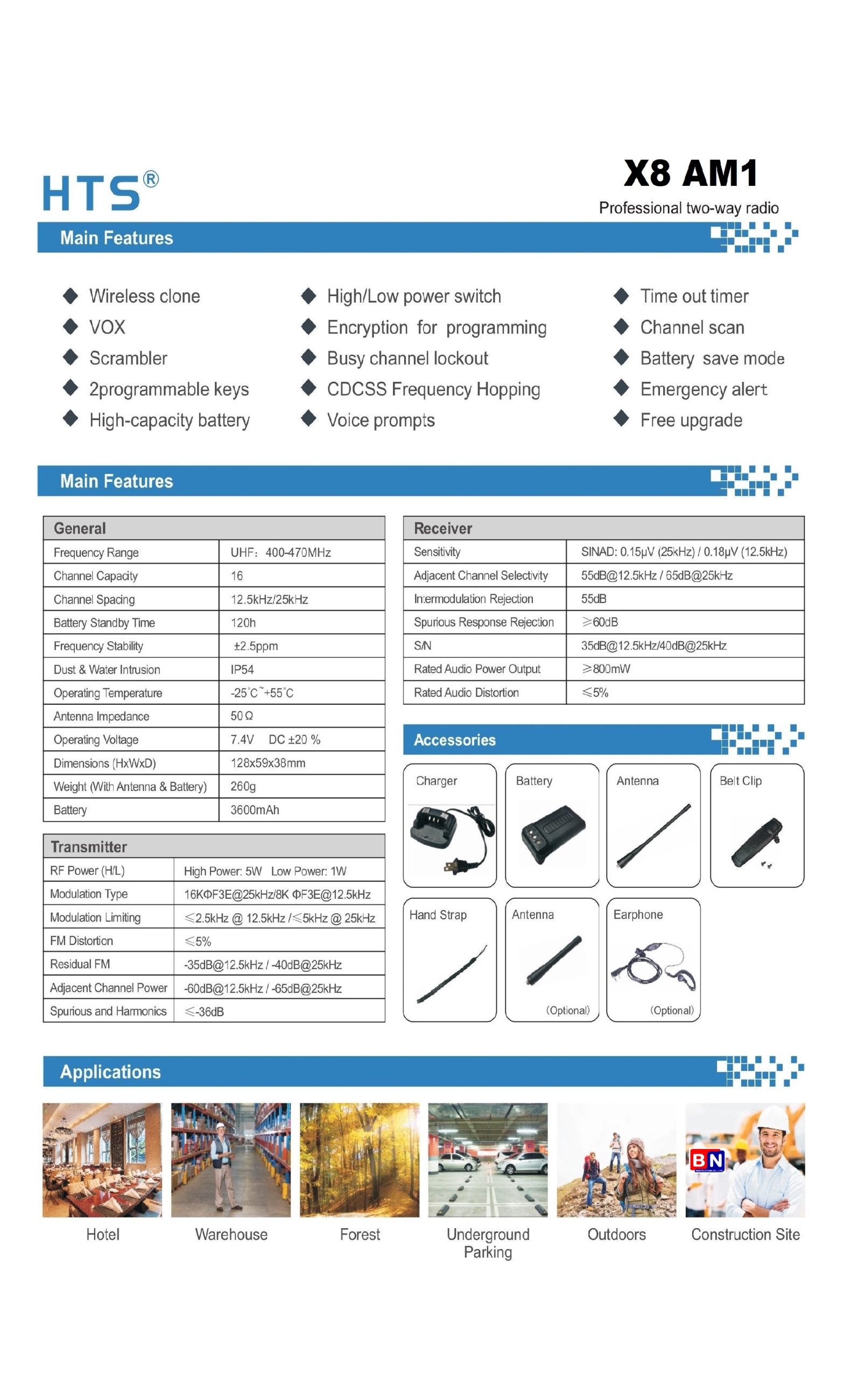 HTS®

X8 AM1

Professional two-way radio

Main Features

◆ Wireless clone
◆ VOX
◆ Scrambler
◆ 2programmable keys
◆ High-capacity battery

◆ High/Low power switch
◆ Encryption for programming
◆ Busy channel lockout
◆ CDCSS Frequency Hopping
◆ Voice prompts

◆ Time out timer
◆ Channel scan
◆ Battery save mode
◆ Emergency alert
◆ Free upgrade

Main Features

| General | |
|---|---|
| Frequency Range | UHF: 400-470MHz |
| Channel Capacity | 16 |
| Channel Spacing | 12.5kHz/25kHz |
| Battery Standby Time | 120h |
| Frequency Stability | ±2.5ppm |
| Dust & Water Intrusion | IP54 |
| Operating Temperature | -25°C~+55°C |
| Antenna Impedance | 50Ω |
| Operating Voltage | 7.4V DC ±20 % |
| Dimensions (HxWxD) | 128x59x38mm |
| Weight (With Antenna & Battery) | 260g |
| Battery | 3600mAh |

| Transmitter | |
|---|---|
| RF Power (H/L) | High Power: 5W Low Power: 1W |
| Modulation Type | 16KΦF3E@25kHz/8K ΦF3E@12.5kHz |
| Modulation Limiting | ≤2.5kHz @ 12.5kHz /≤5kHz @ 25kHz |
| FM Distortion | ≤5% |
| Residual FM | -35dB@12.5kHz / -40dB@25kHz |
| Adjacent Channel Power | -60dB@12.5kHz / -65dB@25kHz |
| Spurious and Harmonics | ≤-36dB |

| Receiver | |
|---|---|
| Sensitivity | SINAD: 0.15μV (25kHz) / 0.18μV (12.5kHz) |
| Adjacent Channel Selectivity | 55dB@12.5kHz / 65dB@25kHz |
| Intermodulation Rejection | 55dB |
| Spurious Response Rejection | ≥60dB |
| S/N | 35dB@12.5kHz/40dB@25kHz |
| Rated Audio Power Output | ≥800mW |
| Rated Audio Distortion | ≤5% |

Accessories

Charger

Battery

Antenna

Belt Clip

Hand Strap

Antenna
(Optional)

Earphone
(Optional)

Applications

Hotel

Warehouse

Forest

Underground Parking

Outdoors

BN

Construction Site